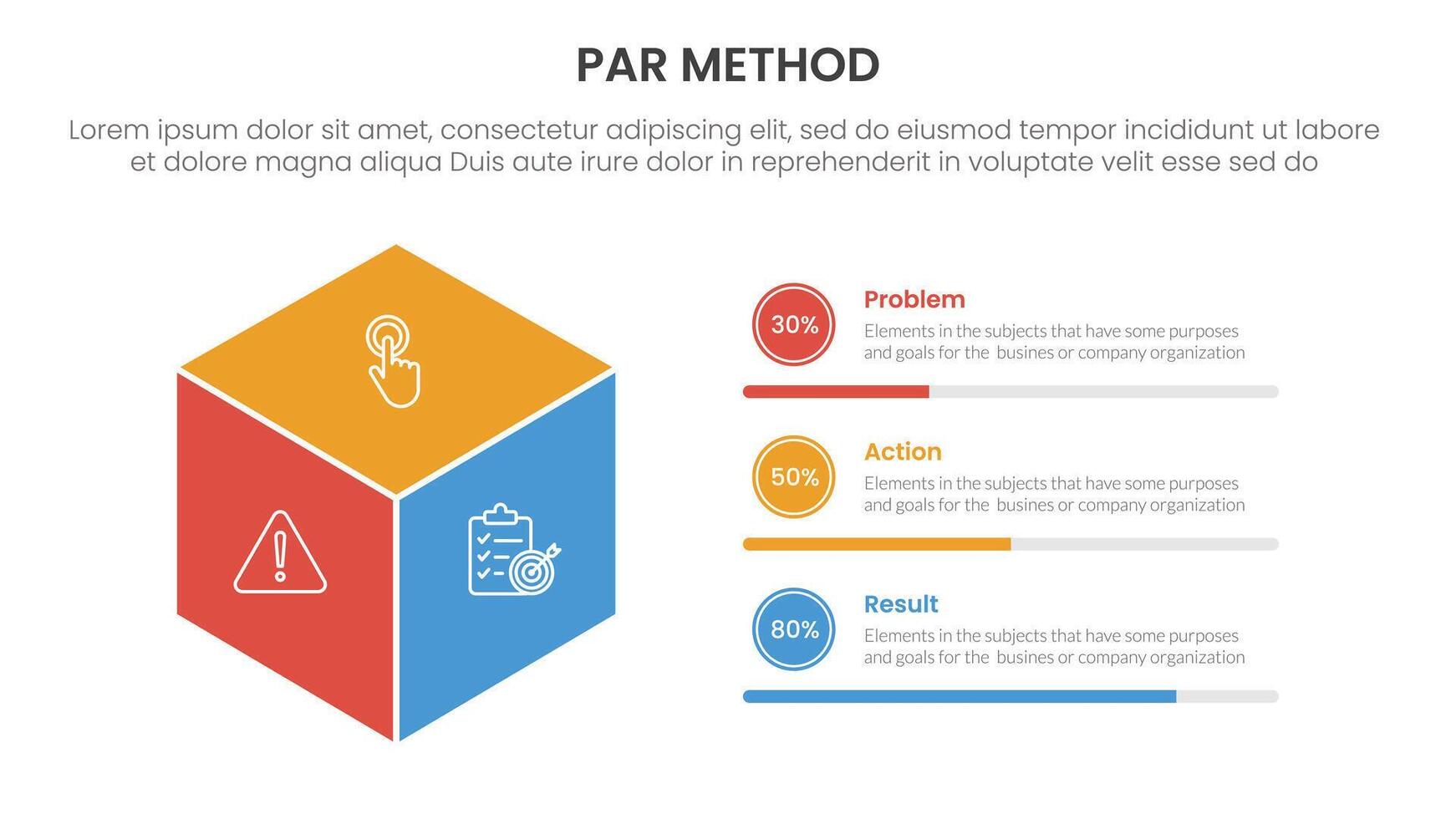 PAR METHOD

Lorem ipsum dolor sit amet, consectetur adipiscing elit, sed do eiusmod tempor incididunt ut labore et dolore magna aliqua Duis aute irure dolor in reprehenderit in voluptate velit esse sed do

30%

Problem

Elements in the subjects that have some purposes and goals for the busines or company organization

50%

Action

Elements in the subjects that have some purposes and goals for the busines or company organization

80%

Result

Elements in the subjects that have some purposes and goals for the busines or company organization